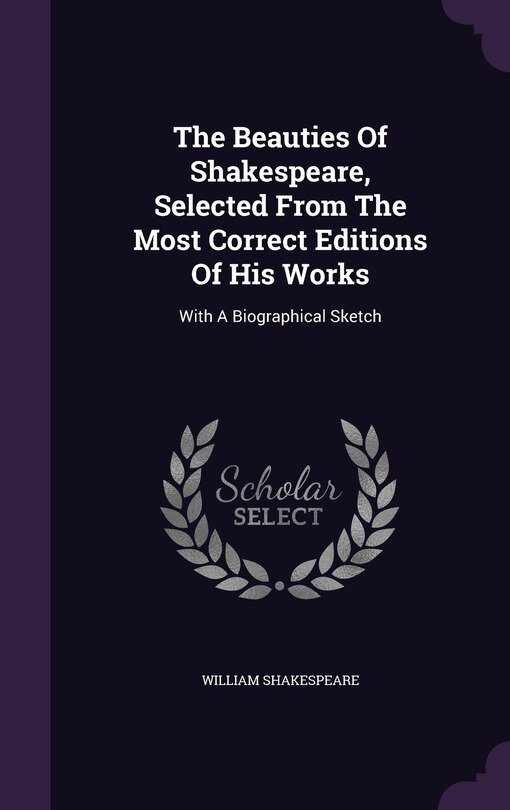 The Beauties Of Shakespeare, Selected From The Most Correct Editions Of His Works

With A Biographical Sketch

Scholar
SELECT

WILLIAM SHAKESPEARE